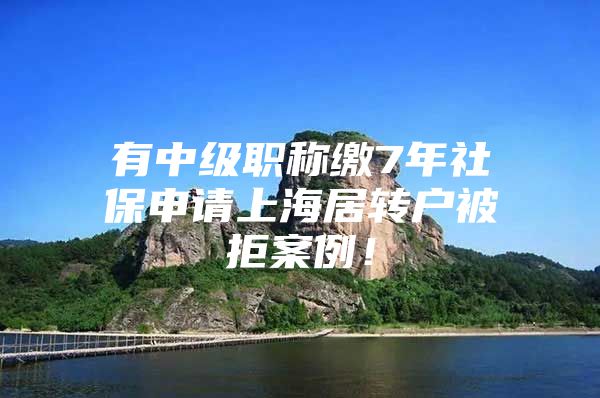 有中级职称缴7年社保申请上海居转户被拒案例！